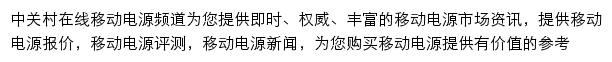 中关村在线移动电源频道为您提供即时、权威、丰富的移动电源市场资讯，提供移动电源报价，移动电源评测，移动电源新闻，为您购买移动电源提供有价值的参考